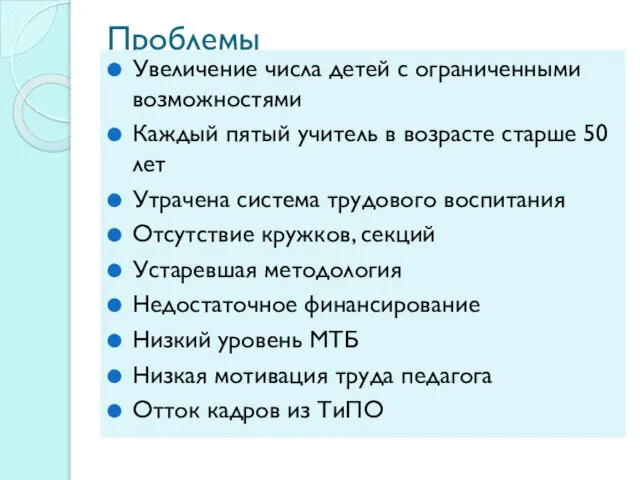 Проблемы

Увеличение числа детей с ограниченными возможностями

Каждый пятый учитель в возрасте старше 50 лет

Утрачена система трудового воспитания

Отсутствие кружков, секций

Устаревшая методология

Недостаточное финансирование

Низкий уровень МТБ

Низкая мотивация труда педагога

Отток кадров из ТиПО